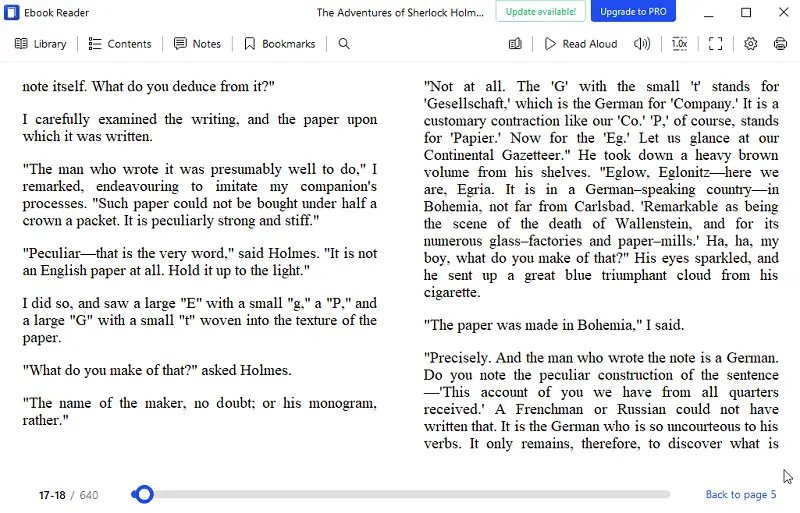 Ebook Reader

The Adventures of Sherlock Holm...

Update available!

Upgrade to PRO

Library

Contents

Notes

Bookmarks

Read Aloud

1.0x

note itself. What do you deduce from it?"

I carefully examined the writing, and the paper upon which it was written.

"The man who wrote it was presumably well to do," I remarked, endeavouring to imitate my companion's processes. "Such paper could not be bought under half a crown a packet. It is peculiarly strong and stiff."

"Peculiar—that is the very word," said Holmes. "It is not an English paper at all. Hold it up to the light."

I did so, and saw a large "E" with a small "g," a "P," and a large "G" with a small "t" woven into the texture of the paper.

"What do you make of that?" asked Holmes.

"The name of the maker, no doubt; or his monogram, rather."

"Not at all. The 'G' with the small 't' stands for 'Gesellschaft,' which is the German for 'Company.' It is a customary contraction like our 'Co.' 'P,' of course, stands for 'Papier.' Now for the 'Eg.' Let us glance at our Continental Gazetteer." He took down a heavy brown volume from his shelves. "Eglow, Eglonitz—here we are, Egria. It is in a German–speaking country—in Bohemia, not far from Carlsbad. 'Remarkable as being the scene of the death of Wallenstein, and for its numerous glass–factories and paper–mills.' Ha, ha, my boy, what do you make of that?" His eyes sparkled, and he sent up a great blue triumphant cloud from his cigarette.

"The paper was made in Bohemia," I said.

"Precisely. And the man who wrote the note is a German. Do you note the peculiar construction of the sentence—'This account of you we have from all quarters received.' A Frenchman or Russian could not have written that. It is the German who is so uncourteous to his verbs. It only remains, therefore, to discover what is

17-18 / 640

Back to page 5